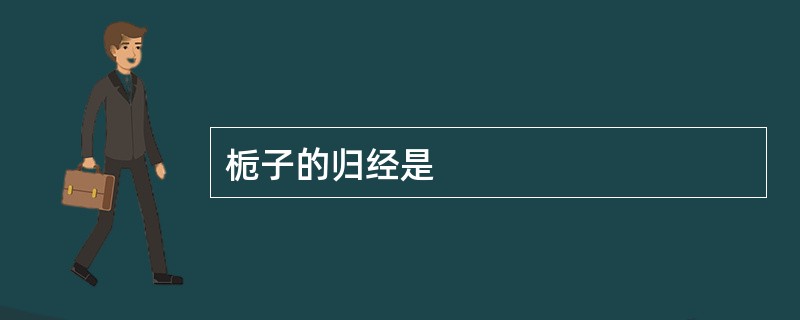 栀子的归经是